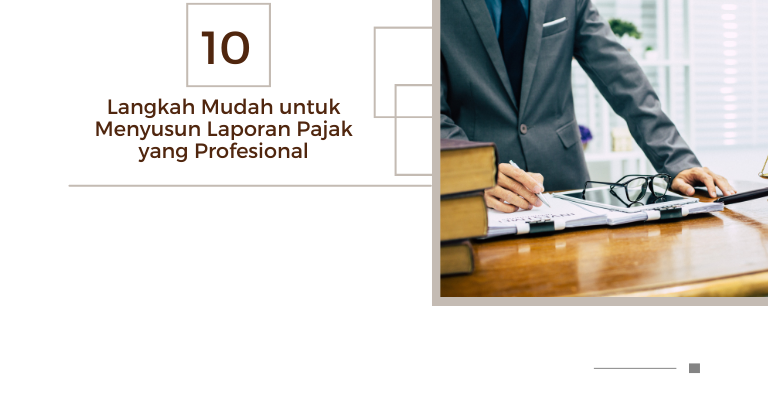 10

Langkah Mudah untuk Menyusun Laporan Pajak yang Profesional